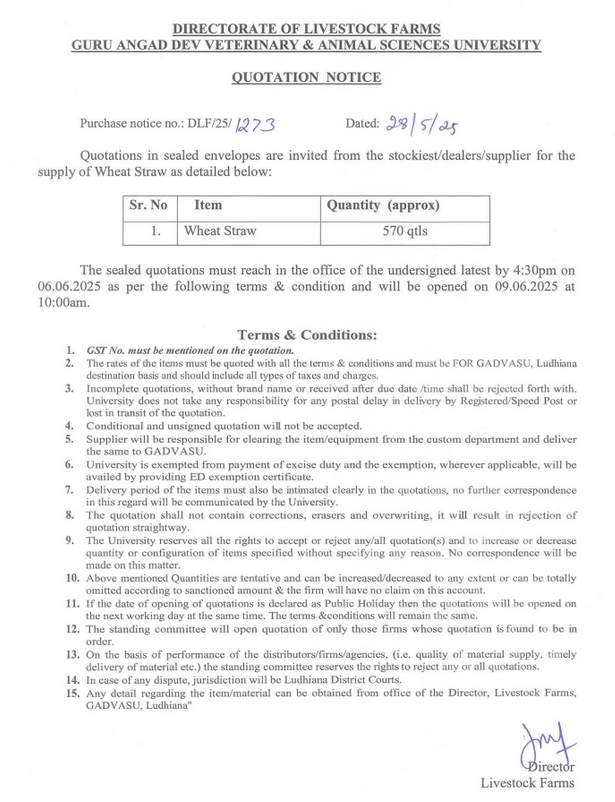 DIRECTORATE OF LIVESTOCK FARMS
GURU ANGAD DEV VETERINARY & ANIMAL SCIENCES UNIVERSITY

QUOTATION NOTICE

Purchase notice no.: DLF/25/ 1273    Dated: 28/5/25

Quotations in sealed envelopes are invited from the stockiest/dealers/supplier for the supply of Wheat Straw as detailed below:

| Sr. No | Item | Quantity (approx) |
|---|---|---|
| 1. | Wheat Straw | 570 qtls |

The sealed quotations must reach in the office of the undersigned latest by 4:30pm on 06.06.2025 as per the following terms & condition and will be opened on 09.06.2025 at 10:00am.

Terms & Conditions:

1. GST No. must be mentioned on the quotation.
2. The rates of the items must be quoted with all the terms & conditions and must be FOR GADVASU, Ludhiana destination basis and should include all types of taxes and charges.
3. Incomplete quotations, without brand name or received after due date /time shall be rejected forth with. University does not take any responsibility for any postal delay in delivery by Registered/Speed Post or lost in transit of the quotation.
4. Conditional and unsigned quotation will not be accepted.
5. Supplier will be responsible for clearing the item/equipment from the custom department and deliver the same to GADVASU.
6. University is exempted from payment of excise duty and the exemption, wherever applicable, will be availed by providing ED exemption certificate.
7. Delivery period of the items must also be intimated clearly in the quotations, no further correspondence in this regard will be communicated by the University.
8. The quotation shall not contain corrections, erasers and overwriting, it will result in rejection of quotation straightway.
9. The University reserves all the rights to accept or reject any/all quotation(s) and to increase or decrease quantity or configuration of items specified without specifying any reason. No correspondence will be made on this matter.
10. Above mentioned Quantities are tentative and can be increased/decreased to any extent or can be totally omitted according to sanctioned amount & the firm will have no claim on this account.
11. If the date of opening of quotations is declared as Public Holiday then the quotations will be opened on the next working day at the same time. The terms &conditions will remain the same.
12. The standing committee will open quotation of only those firms whose quotation is found to be in order.
13. On the basis of performance of the distributors/firms/agencies, (i.e. quality of material supply, timely delivery of material etc.) the standing committee reserves the rights to reject any or all quotations.
14. In case of any dispute, jurisdiction will be Ludhiana District Courts.
15. Any detail regarding the item/material can be obtained from office of the Director, Livestock Farms, GADVASU, Ludhiana"

Director
Livestock Farms